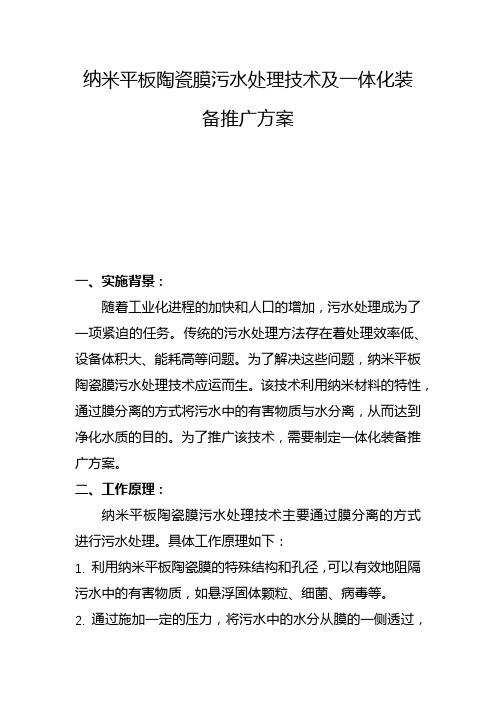 纳米平板陶瓷膜污水处理技术及一体化装备推广方案

一、实施背景：

随着工业化进程的加快和人口的增加，污水处理成为了一项紧迫的任务。传统的污水处理方法存在着处理效率低、设备体积大、能耗高等问题。为了解决这些问题，纳米平板陶瓷膜污水处理技术应运而生。该技术利用纳米材料的特性，通过膜分离的方式将污水中的有害物质与水分离，从而达到净化水质的目的。为了推广该技术，需要制定一体化装备推广方案。

二、工作原理：

纳米平板陶瓷膜污水处理技术主要通过膜分离的方式进行污水处理。具体工作原理如下：

1. 利用纳米平板陶瓷膜的特殊结构和孔径，可以有效地阻隔污水中的有害物质，如悬浮固体颗粒、细菌、病毒等。

2. 通过施加一定的压力，将污水中的水分从膜的一侧透过，